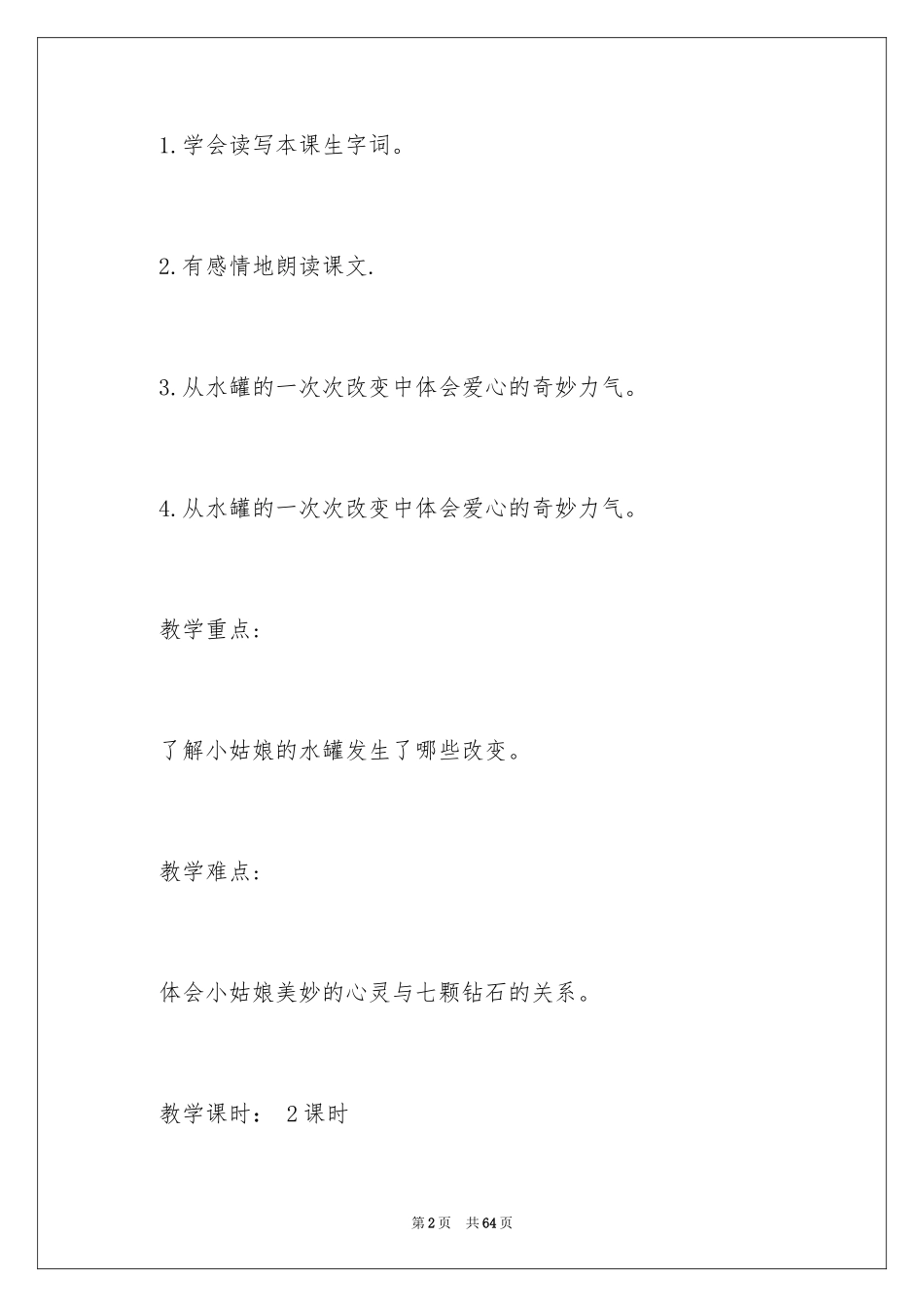 1.学会读写本课生字词。

2.有感情地朗读课文.

3.从水罐的一次次改变中体会爱心的奇妙力气。

4.从水罐的一次次改变中体会爱心的奇妙力气。

教学重点:

了解小姑娘的水罐发生了哪些改变。

教学难点:

体会小姑娘美妙的心灵与七颗钻石的关系。

教学课时: 2课时

第2页 共64页